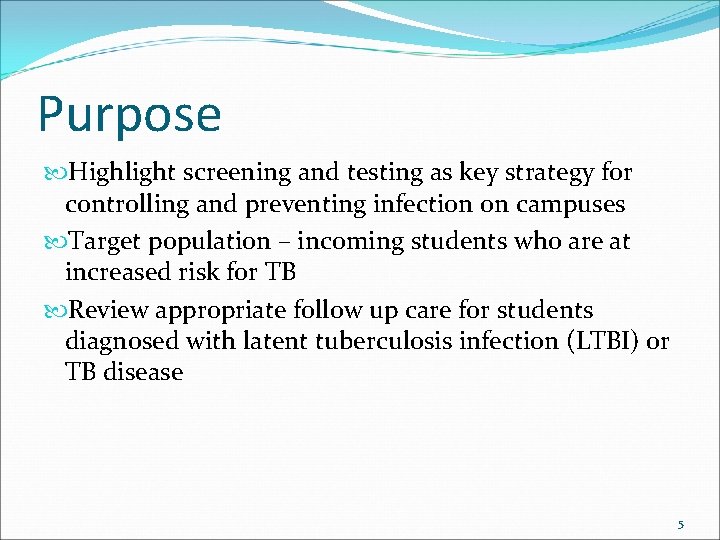 Purpose

Highlight screening and testing as key strategy for controlling and preventing infection on campuses

Target population – incoming students who are at increased risk for TB

Review appropriate follow up care for students diagnosed with latent tuberculosis infection (LTBI) or TB disease

5